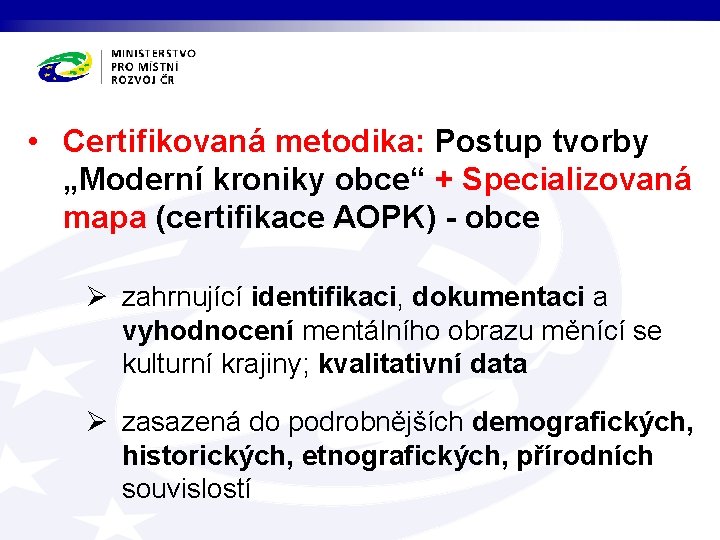 MINISTERSTVO
PRO MÍSTNÍ
ROZVOJ ČR

• Certifikovaná metodika: Postup tvorby „Moderní kroniky obce“ + Specializovaná mapa (certifikace AOPK) - obce

➢ zahrnující identifikaci, dokumentaci a vyhodnocení mentálního obrazu měnící se kulturní krajiny; kvalitativní data

➢ zasazená do podrobnějších demografických, historických, etnografických, přírodních souvislostí